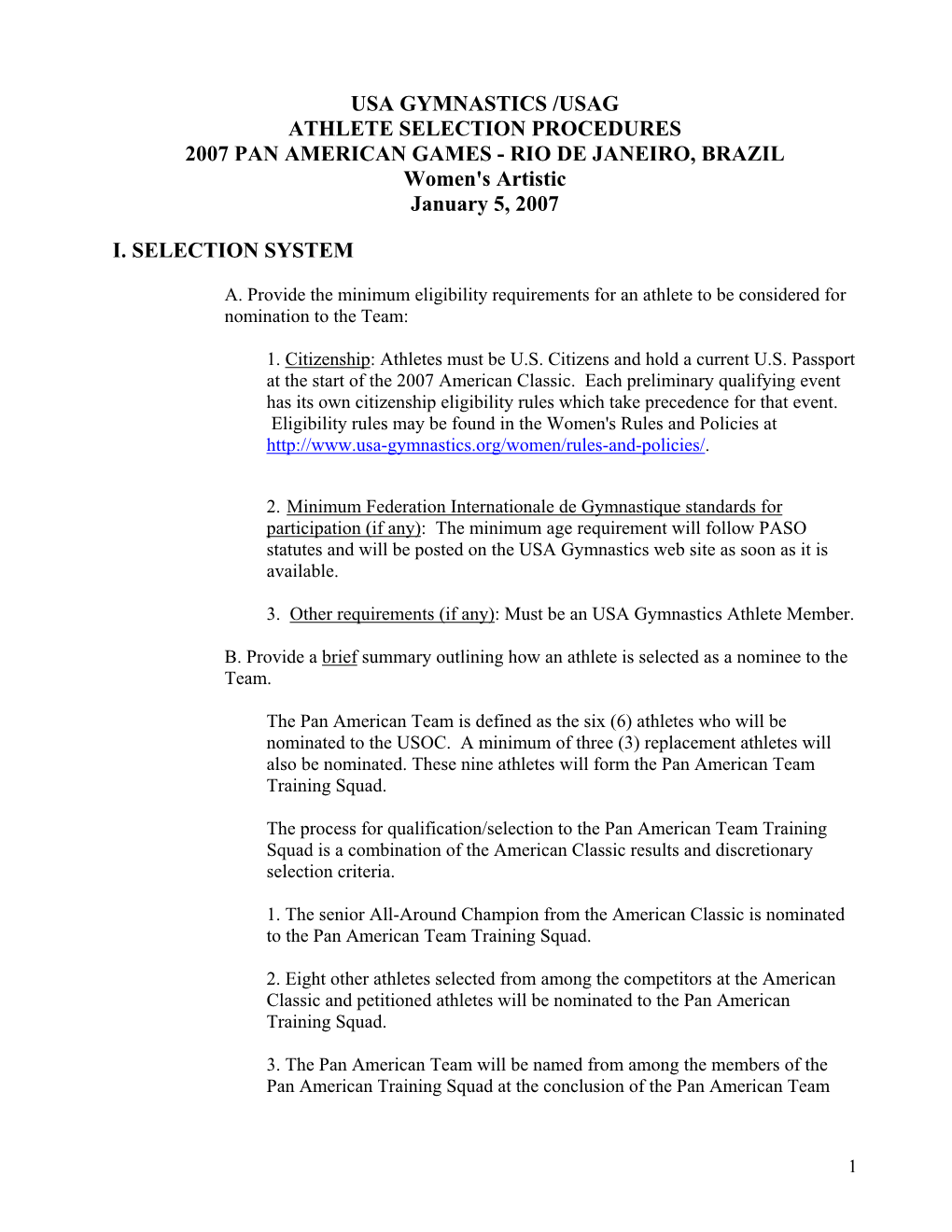 USA GYMNASTICS /USAG
ATHLETE SELECTION PROCEDURES
2007 PAN AMERICAN GAMES - RIO DE JANEIRO, BRAZIL
Women's Artistic
January 5, 2007

I. SELECTION SYSTEM

A. Provide the minimum eligibility requirements for an athlete to be considered for nomination to the Team:

1. Citizenship: Athletes must be U.S. Citizens and hold a current U.S. Passport at the start of the 2007 American Classic. Each preliminary qualifying event has its own citizenship eligibility rules which take precedence for that event. Eligibility rules may be found in the Women's Rules and Policies at http://www.usa-gymnastics.org/women/rules-and-policies/.

2. Minimum Federation Internationale de Gymnastique standards for participation (if any): The minimum age requirement will follow PASO statutes and will be posted on the USA Gymnastics web site as soon as it is available.

3. Other requirements (if any): Must be an USA Gymnastics Athlete Member.

B. Provide a brief summary outlining how an athlete is selected as a nominee to the Team.

The Pan American Team is defined as the six (6) athletes who will be nominated to the USOC. A minimum of three (3) replacement athletes will also be nominated. These nine athletes will form the Pan American Team Training Squad.

The process for qualification/selection to the Pan American Team Training Squad is a combination of the American Classic results and discretionary selection criteria.

1. The senior All-Around Champion from the American Classic is nominated to the Pan American Team Training Squad.

2. Eight other athletes selected from among the competitors at the American Classic and petitioned athletes will be nominated to the Pan American Training Squad.

3. The Pan American Team will be named from among the members of the Pan American Training Squad at the conclusion of the Pan American Team

1